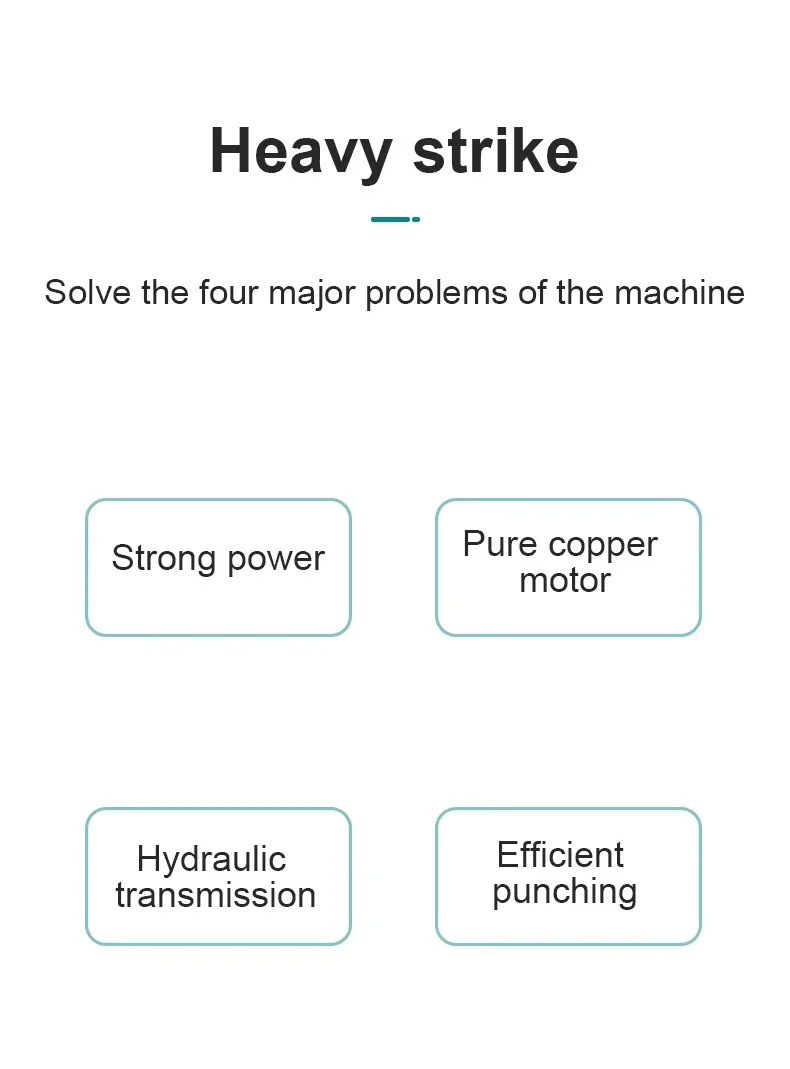 Heavy strike

Solve the four major problems of the machine

Strong power

Pure copper motor

Hydraulic transmission

Efficient punching